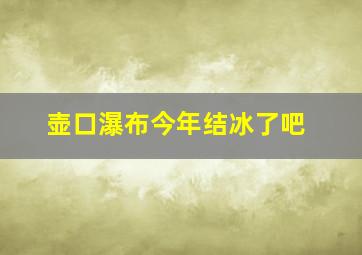 壶口瀑布今年结冰了吧